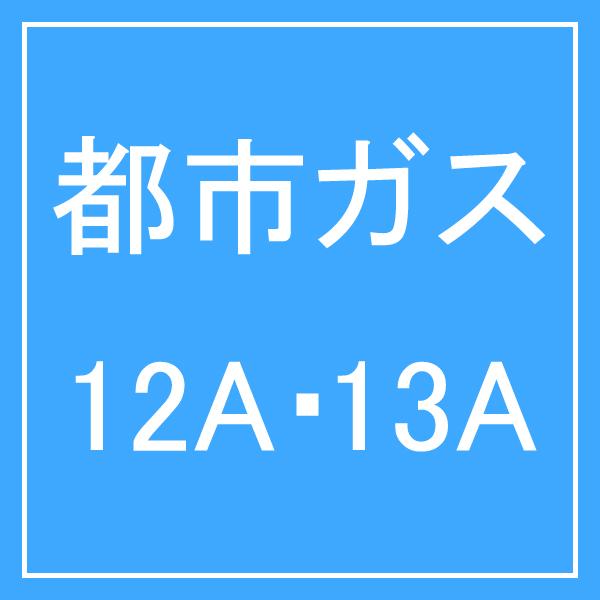 都市ガス

12A・13A